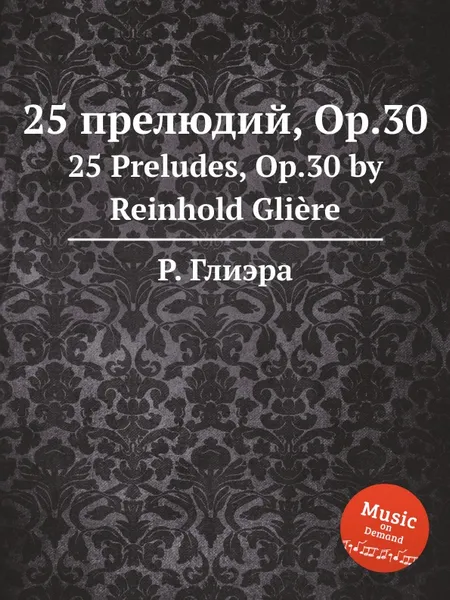 25 прелюдий, Op.30
25 Preludes, Op.30 by Reinhold Glière

Р. Глиэра

Music on Demand